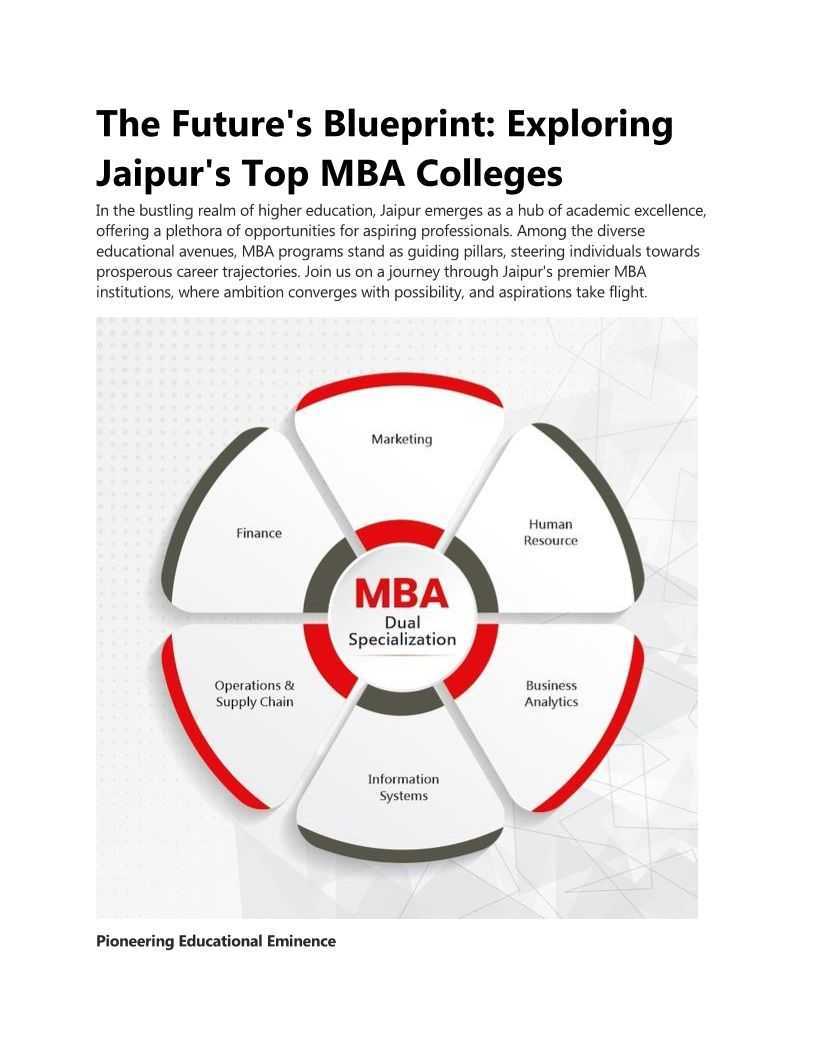 The Future's Blueprint: Exploring Jaipur's Top MBA Colleges

In the bustling realm of higher education, Jaipur emerges as a hub of academic excellence, offering a plethora of opportunities for aspiring professionals. Among the diverse educational avenues, MBA programs stand as guiding pillars, steering individuals towards prosperous career trajectories. Join us on a journey through Jaipur's premier MBA institutions, where ambition converges with possibility, and aspirations take flight.

Marketing

Finance

Human Resource

MBA
Dual Specialization

Operations & Supply Chain

Business Analytics

Information Systems

Pioneering Educational Eminence